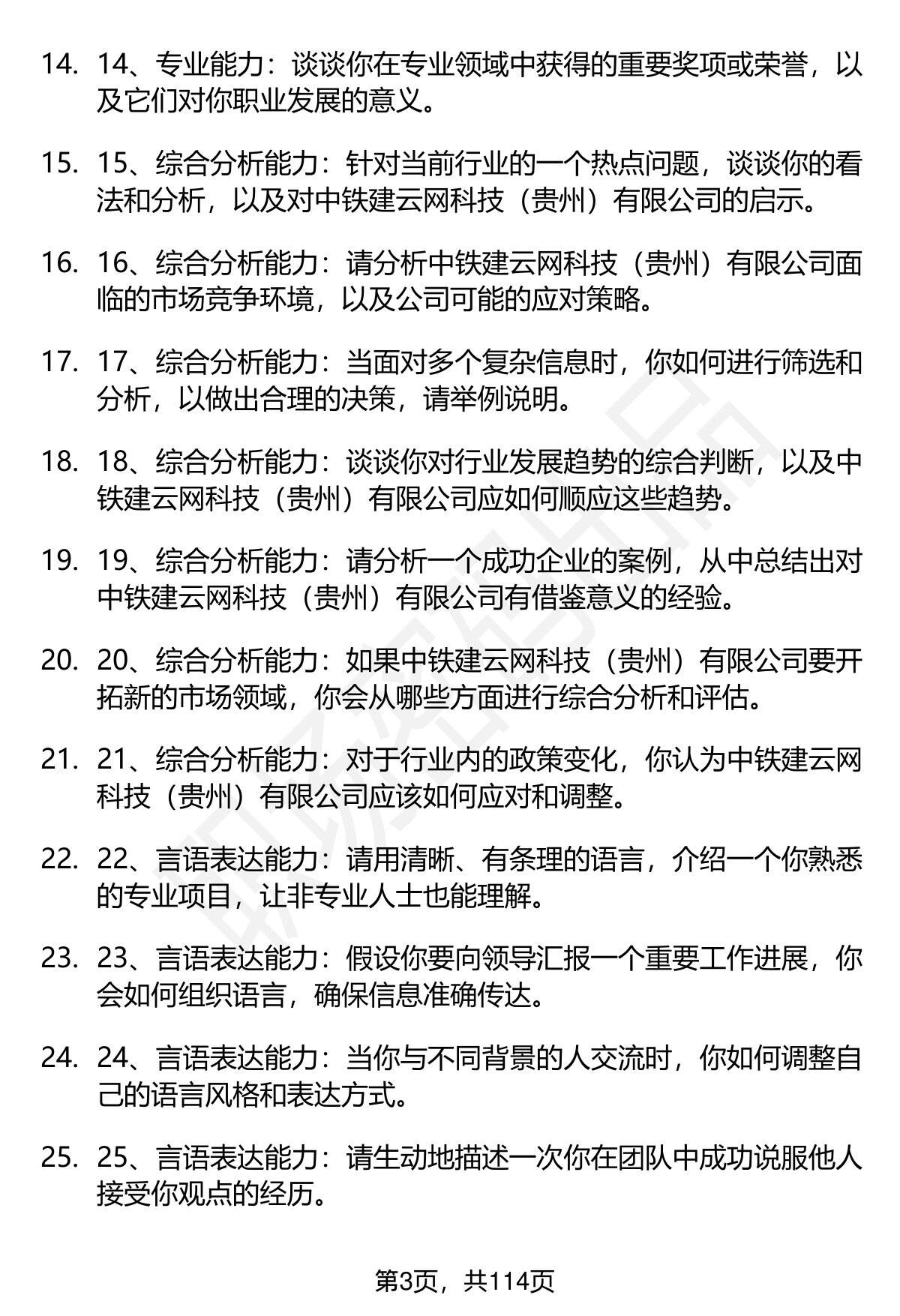 14. 14、专业能力：谈谈你在专业领域中获得的重要奖项或荣誉，以及它们对你职业发展的意义。

15. 15、综合分析能力：针对当前行业的一个热点问题，谈谈你的看法和分析，以及对中铁建云网科技（贵州）有限公司的启示。

16. 16、综合分析能力：请分析中铁建云网科技（贵州）有限公司面临的市场竞争环境，以及公司可能的应对策略。

17. 17、综合分析能力：当面对多个复杂信息时，你如何进行筛选和分析，以做出合理的决策，请举例说明。

18. 18、综合分析能力：谈谈你对行业发展趋势的综合判断，以及中铁建云网科技（贵州）有限公司应如何顺应这些趋势。

19. 19、综合分析能力：请分析一个成功企业的案例，从中总结出对中铁建云网科技（贵州）有限公司有借鉴意义的经验。

20. 20、综合分析能力：如果中铁建云网科技（贵州）有限公司要开拓新的市场领域，你会从哪些方面进行综合分析和评估。

21. 21、综合分析能力：对于行业内的政策变化，你认为中铁建云网科技（贵州）有限公司应该如何应对和调整。

22. 22、言语表达能力：请用清晰、有条理的语言，介绍一个你熟悉的专业项目，让非专业人士也能理解。

23. 23、言语表达能力：假设你要向领导汇报一个重要工作进展，你会如何组织语言，确保信息准确传达。

24. 24、言语表达能力：当你与不同背景的人交流时，你如何调整自己的语言风格和表达方式。

25. 25、言语表达能力：请生动地描述一次你在团队中成功说服他人接受你观点的经历。

第3页，共114页